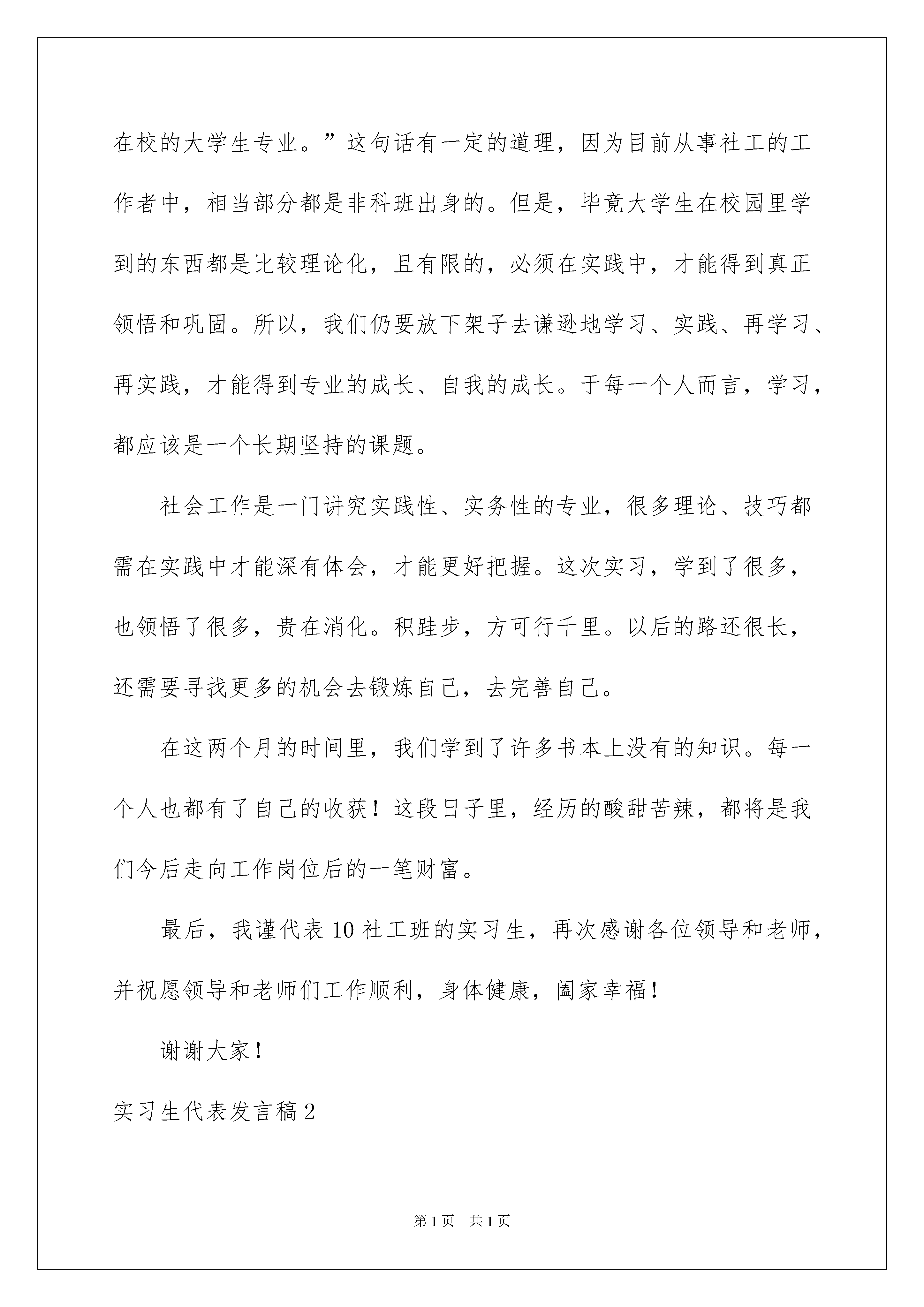 在校的大学生专业。”这句话有一定的道理，因为目前从事社工的工作者中，相当部分都是非科班出身的。但是，毕竟大学生在校园里学到的东西都是比较理论化，且有限的，必须在实践中，才能得到真正领悟和巩固。所以，我们仍要放下架子去谦逊地学习、实践、再学习、再实践，才能得到专业的成长、自我的成长。于每一个人而言，学习，都应该是一个长期坚持的课题。

社会工作是一门讲究实践性、实务性的专业，很多理论、技巧都需在实践中才能深有体会，才能更好把握。这次实习，学到了很多，也领悟了很多，贵在消化。积跬步，方可行千里。以后的路还很长，还需要寻找更多的机会去锻炼自己，去完善自己。

在这两个月的时间里，我们学到了许多书本上没有的知识。每一个人也都有了自己的收获！这段日子里，经历的酸甜苦辣，都将是我们今后走向工作岗位后的一笔财富。

最后，我谨代表10社工班的实习生，再次感谢各位领导和老师，并祝愿领导和老师们工作顺利，身体健康，阖家幸福！

谢谢大家！

实习生代表发言稿2

第1页 共1页